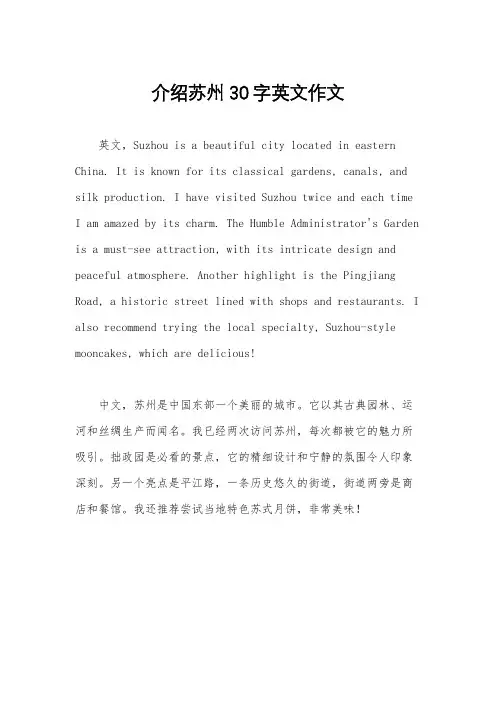 介绍苏州30字英文作文

英文，Suzhou is a beautiful city located in eastern China. It is known for its classical gardens, canals, and silk production. I have visited Suzhou twice and each time I am amazed by its charm. The Humble Administrator's Garden is a must-see attraction, with its intricate design and peaceful atmosphere. Another highlight is the Pingjiang Road, a historic street lined with shops and restaurants. I also recommend trying the local specialty, Suzhou-style mooncakes, which are delicious!

中文，苏州是中国东部一个美丽的城市。它以其古典园林、运河和丝绸生产而闻名。我已经两次访问苏州，每次都被它的魅力所吸引。拙政园是必看的景点，它的精细设计和宁静的氛围令人印象深刻。另一个亮点是平江路，一条历史悠久的街道，街道两旁是商店和餐馆。我还推荐尝试当地特色苏式月饼，非常美味！